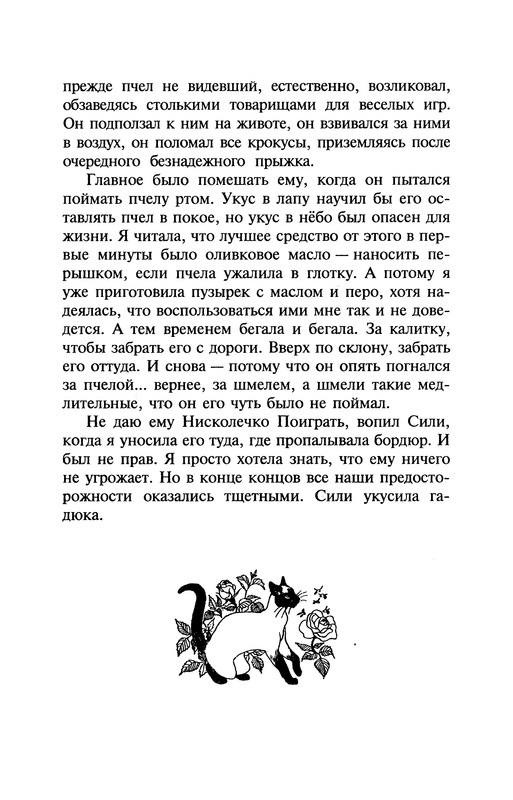 прежде пчел не видевший, естественно, возликовал, обзаведясь столькими товарищами для веселых игр. Он подползал к ним на животе, он взвивался за ними в воздух, он поломал все крокусы, приземляясь после очередного безнадежного прыжка.

Главное было помешать ему, когда он пытался поймать пчелу ртом. Укус в лапу научил бы его оставлять пчел в покое, но укус в нёбо был опасен для жизни. Я читала, что лучшее средство от этого в первые минуты было оливковое масло — наносить перышком, если пчела ужалила в глотку. А потому я уже приготовила пузырек с маслом и перо, хотя надеялась, что воспользоваться ими мне так и не доведется. А тем временем бегала и бегала. За калитку, чтобы забрать его с дороги. Вверх по склону, забрать его оттуда. И снова — потому что он опять погнался за пчелой... вернее, за шмелем, а шмели такие медлительные, что он его чуть было не поймал.

Не даю ему Нисколечко Поиграть, вопил Сили, когда я уносила его туда, где пропалывала бордюр. И был не прав. Я просто хотела знать, что ему ничего не угрожает. Но в конце концов все наши предосторожности оказались тщетными. Сили укусила гадюка.